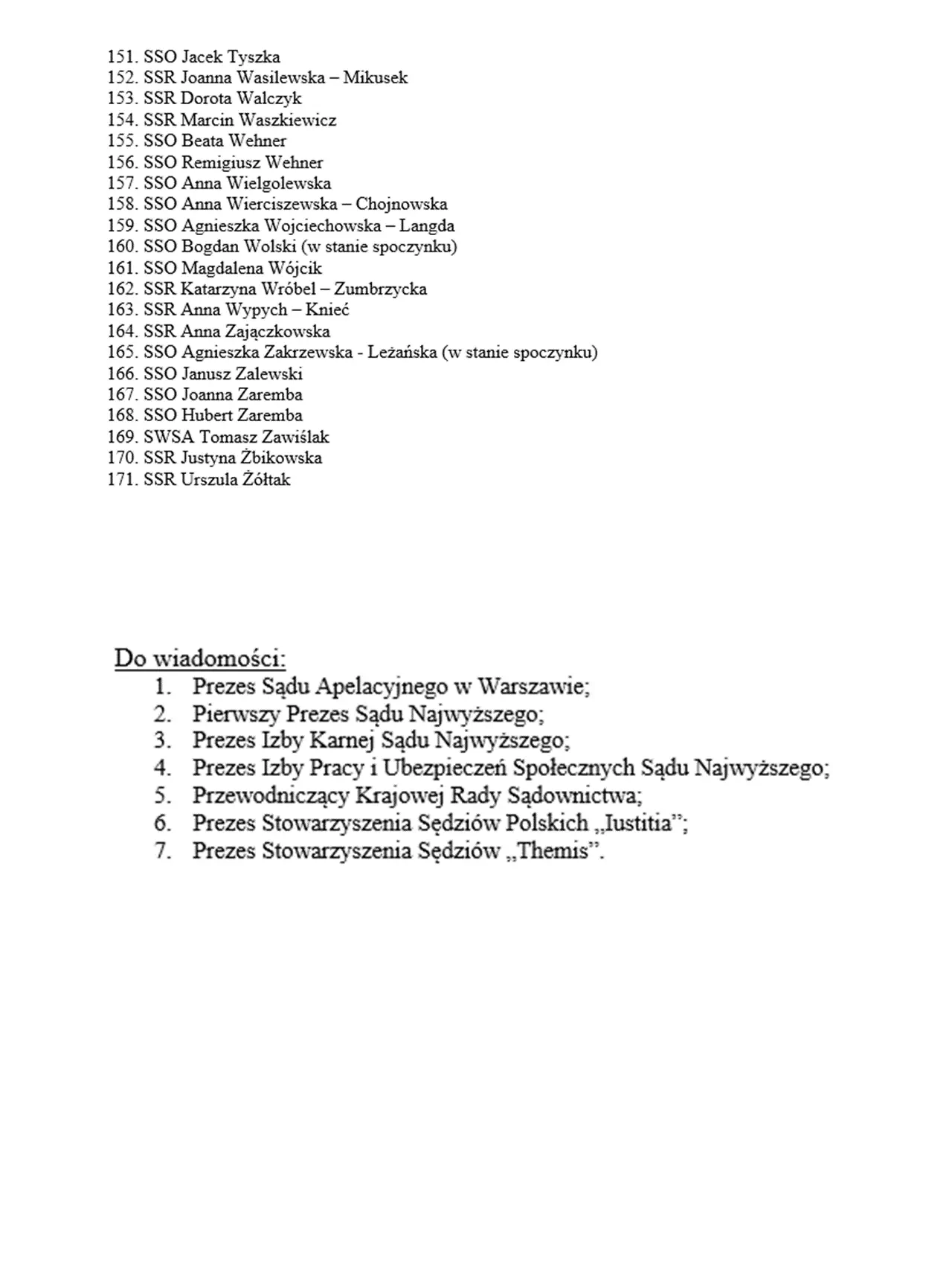 151. SSO Jacek Tyszka
152. SSR Joanna Wasilewska – Mikusek
153. SSR Dorota Walczyk
154. SSR Marcin Waszkiewicz
155. SSO Beata Wehner
156. SSO Remigiusz Wehner
157. SSO Anna Wielgolewska
158. SSO Anna Wierciszewska – Chojnowska
159. SSO Agnieszka Wojciechowska – Langda
160. SSO Bogdan Wolski (w stanie spoczynku)
161. SSO Magdalena Wójcik
162. SSR Katarzyna Wróbel – Zumbrzycka
163. SSR Anna Wypych – Knieć
164. SSR Anna Zajączkowska
165. SSO Agnieszka Zakrzewska - Leżańska (w stanie spoczynku)
166. SSO Janusz Zalewski
167. SSO Joanna Zaremba
168. SSO Hubert Zaremba
169. SWSA Tomasz Zawiślak
170. SSR Justyna Żbikowska
171. SSR Urszula Żółtak

Do wiadomości:
1. Prezes Sądu Apelacyjnego w Warszawie;
2. Pierwszy Prezes Sądu Najwyższego;
3. Prezes Izby Karnej Sądu Najwyższego;
4. Prezes Izby Pracy i Ubezpieczeń Społecznych Sądu Najwyższego;
5. Przewodniczący Krajowej Rady Sądownictwa;
6. Prezes Stowarzyszenia Sędziów Polskich „Iustitia";
7. Prezes Stowarzyszenia Sędziów „Themis".